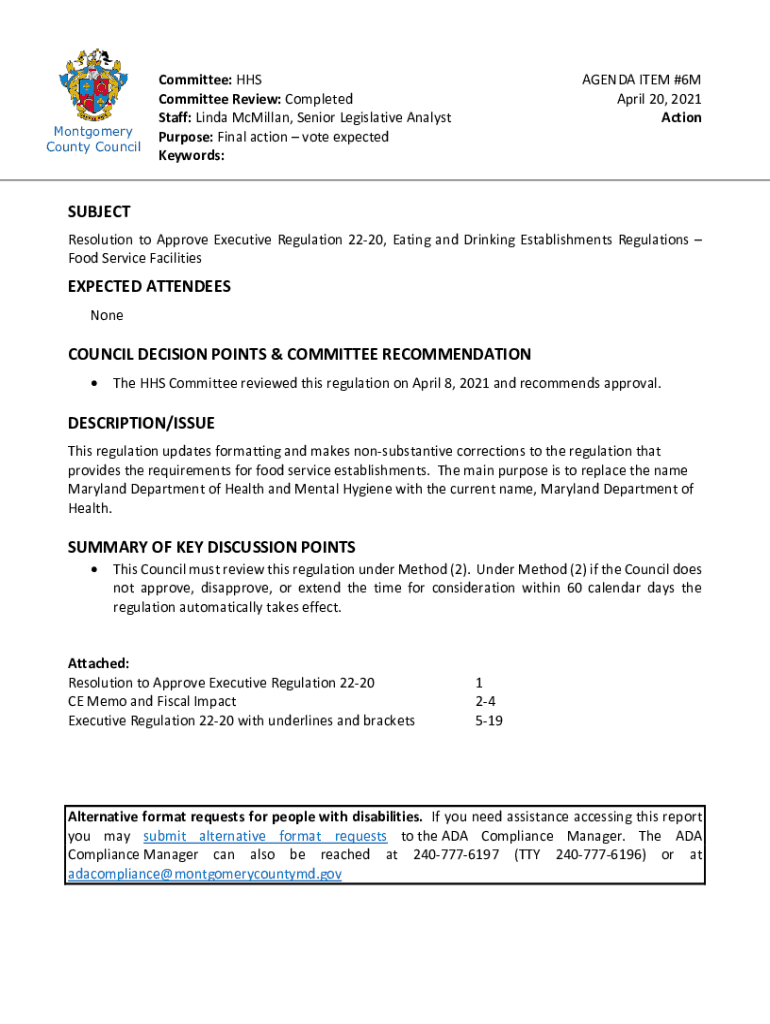 Montgomery County Council

Committee: HHS
Committee Review: Completed
Staff: Linda McMillan, Senior Legislative Analyst
Purpose: Final action – vote expected
Keywords:

AGENDA ITEM #6M
April 20, 2021
Action

SUBJECT

Resolution to Approve Executive Regulation 22-20, Eating and Drinking Establishments Regulations – Food Service Facilities

EXPECTED ATTENDEES

None

COUNCIL DECISION POINTS & COMMITTEE RECOMMENDATION

• The HHS Committee reviewed this regulation on April 8, 2021 and recommends approval.

DESCRIPTION/ISSUE

This regulation updates formatting and makes non-substantive corrections to the regulation that provides the requirements for food service establishments. The main purpose is to replace the name Maryland Department of Health and Mental Hygiene with the current name, Maryland Department of Health.

SUMMARY OF KEY DISCUSSION POINTS

• This Council must review this regulation under Method (2). Under Method (2) if the Council does not approve, disapprove, or extend the time for consideration within 60 calendar days the regulation automatically takes effect.

Attached:

| | |
|---|---|
| Resolution to Approve Executive Regulation 22-20 | 1 |
| CE Memo and Fiscal Impact | 2-4 |
| Executive Regulation 22-20 with underlines and brackets | 5-19 |

Alternative format requests for people with disabilities. If you need assistance accessing this report you may submit alternative format requests to the ADA Compliance Manager. The ADA Compliance Manager can also be reached at 240-777-6197 (TTY 240-777-6196) or at adacompliance@montgomerycountymd.gov